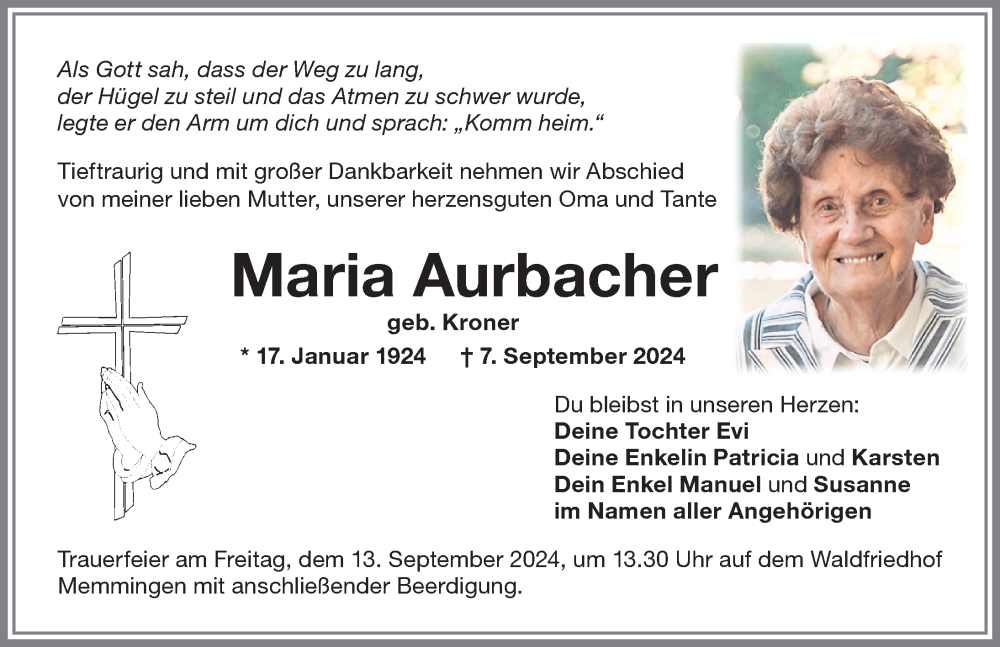 Als Gott sah, dass der Weg zu lang, der Hügel zu steil und das Atmen zu schwer wurde, legte er den Arm um dich und sprach: „Komm heim.“

Tieftraurig und mit großer Dankbarkeit nehmen wir Abschied von meiner lieben Mutter, unserer herzensguten Oma und Tante

Maria Aurbacher

geb. Kroner

* 17. Januar 1924 † 7. September 2024

Du bleibst in unseren Herzen:
Deine Tochter Evi
Deine Enkelin Patricia und Karsten
Dein Enkel Manuel und Susanne
im Namen aller Angehörigen

Trauerfeier am Freitag, dem 13. September 2024, um 13.30 Uhr auf dem Waldfriedhof Memmingen mit anschließender Beerdigung.